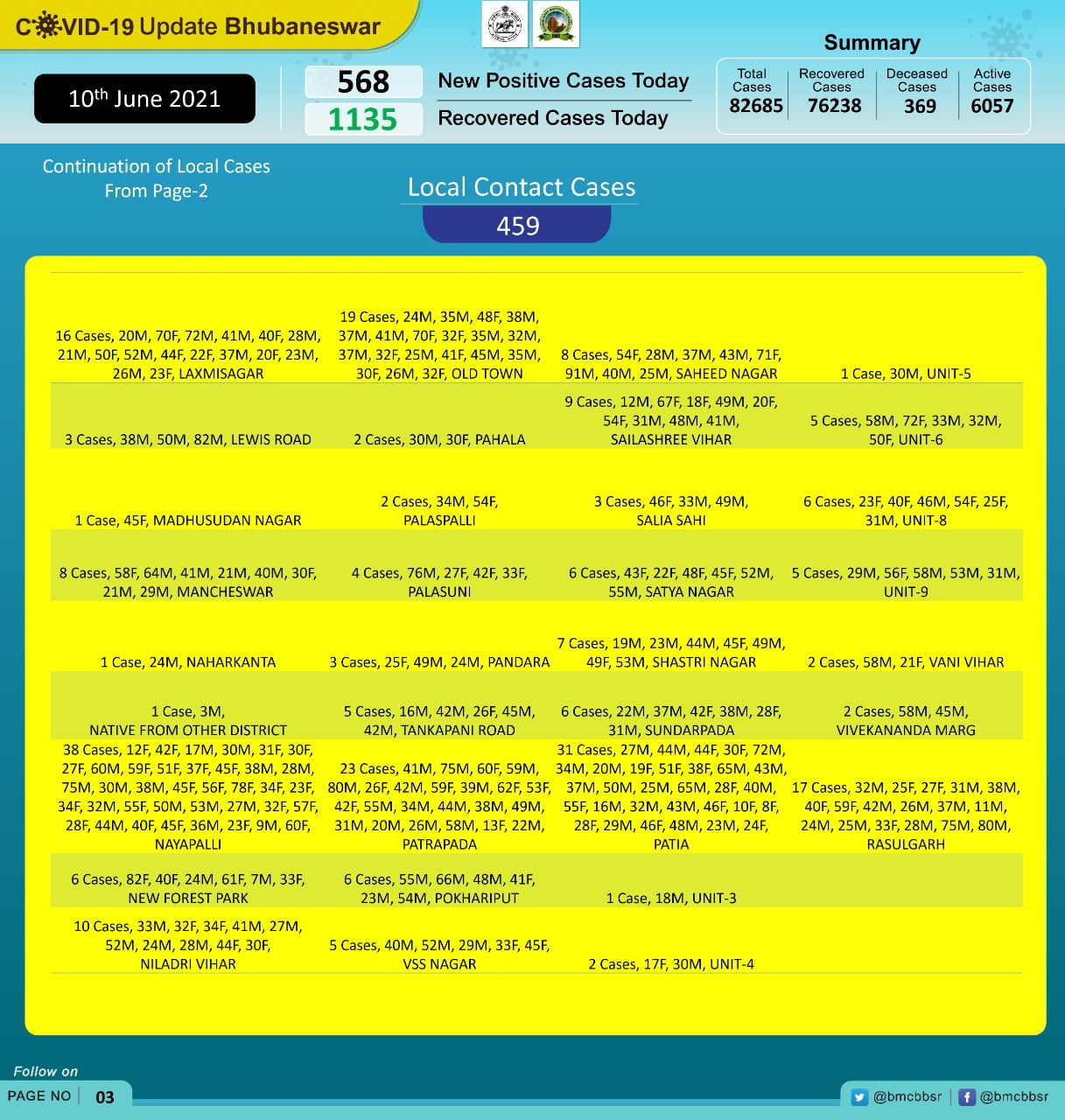 COVID-19 Update Bhubaneswar

10th June 2021

568 New Positive Cases Today
1135 Recovered Cases Today

Summary

| Total Cases | Recovered Cases | Deceased Cases | Active Cases |
|---|---|---|---|
| 82685 | 76238 | 369 | 6057 |

Continuation of Local Cases From Page-2

Local Contact Cases
459

| | | | |
|---|---|---|---|
| 16 Cases, 20M, 70F, 72M, 41M, 40F, 28M, 21M, 50F, 52M, 44F, 22F, 37M, 20F, 23M, 26M, 23F, LAXMISAGAR | 19 Cases, 24M, 35M, 48F, 38M, 37M, 41M, 70F, 32F, 35M, 32M, 37M, 32F, 25M, 41F, 45M, 35M, 30F, 26M, 32F, OLD TOWN | 8 Cases, 54F, 28M, 37M, 43M, 71F, 91M, 40M, 25M, SAHEED NAGAR | 1 Case, 30M, UNIT-5 |
| 3 Cases, 38M, 50M, 82M, LEWIS ROAD | 2 Cases, 30M, 30F, PAHALA | 9 Cases, 12M, 67F, 18F, 49M, 20F, 54F, 31M, 48M, 41M, SAILASHREE VIHAR | 5 Cases, 58M, 72F, 33M, 32M, 50F, UNIT-6 |
| 1 Case, 45F, MADHUSUDAN NAGAR | 2 Cases, 34M, 54F, PALASPALLI | 3 Cases, 46F, 33M, 49M, SALIA SAHI | 6 Cases, 23F, 40F, 46M, 54F, 25F, 31M, UNIT-8 |
| 8 Cases, 58F, 64M, 41M, 21M, 40M, 30F, 21M, 29M, MANCHESWAR | 4 Cases, 76M, 27F, 42F, 33F, PALASUNI | 6 Cases, 43F, 22F, 48F, 45F, 52M, 55M, SATYA NAGAR | 5 Cases, 29M, 56F, 58M, 53M, 31M, UNIT-9 |
| 1 Case, 24M, NAHARKANTA | 3 Cases, 25F, 49M, 24M, PANDARA | 7 Cases, 19M, 23M, 44M, 45F, 49M, 49F, 53M, SHASTRI NAGAR | 2 Cases, 58M, 21F, VANI VIHAR |
| 1 Case, 3M, NATIVE FROM OTHER DISTRICT | 5 Cases, 16M, 42M, 26F, 45M, 42M, TANKAPANI ROAD | 6 Cases, 22M, 37M, 42F, 38M, 28F, 31M, SUNDARPADA | 2 Cases, 58M, 45M, VIVEKANANDA MARG |
| 38 Cases, 12F, 42F, 17M, 30M, 31F, 30F, 27F, 60M, 59F, 51F, 37F, 45F, 38M, 28M, 75M, 30M, 38M, 45F, 56F, 78F, 34F, 23F, 34F, 32M, 55F, 50M, 53M, 27M, 32F, 57F, 28F, 44M, 40F, 45F, 36M, 23F, 9M, 60F, NAYAPALLI | 23 Cases, 41M, 75M, 60F, 59M, 80M, 26F, 42M, 59F, 39M, 62F, 53F, 42F, 55M, 34M, 44M, 38M, 49M, 31M, 20M, 26M, 58M, 13F, 22M, PATRAPADA | 31 Cases, 27M, 44M, 44F, 30F, 72M, 34M, 20M, 19F, 51F, 38F, 65M, 43M, 37M, 50M, 25M, 65M, 28F, 40M, 55F, 16M, 32M, 43M, 46F, 10F, 8F, 28F, 29M, 46F, 48M, 23M, 24F, PATIA | 17 Cases, 32M, 25F, 27F, 31M, 38M, 40F, 59F, 42M, 26M, 37M, 11M, 24M, 25M, 33F, 28M, 75M, 80M, RASULGARH |
| 6 Cases, 82F, 40F, 24M, 61F, 7M, 33F, NEW FOREST PARK | 6 Cases, 55M, 66M, 48M, 41F, 23M, 54M, POKHARIPUT | 1 Case, 18M, UNIT-3 | |
| 10 Cases, 33M, 32F, 34F, 41M, 27M, 52M, 24M, 28M, 44F, 30F, NILADRI VIHAR | 5 Cases, 40M, 52M, 29M, 33F, 45F, VSS NAGAR | 2 Cases, 17F, 30M, UNIT-4 | |

Follow on
PAGE NO 03
@bmcbbsr @bmcbbsr